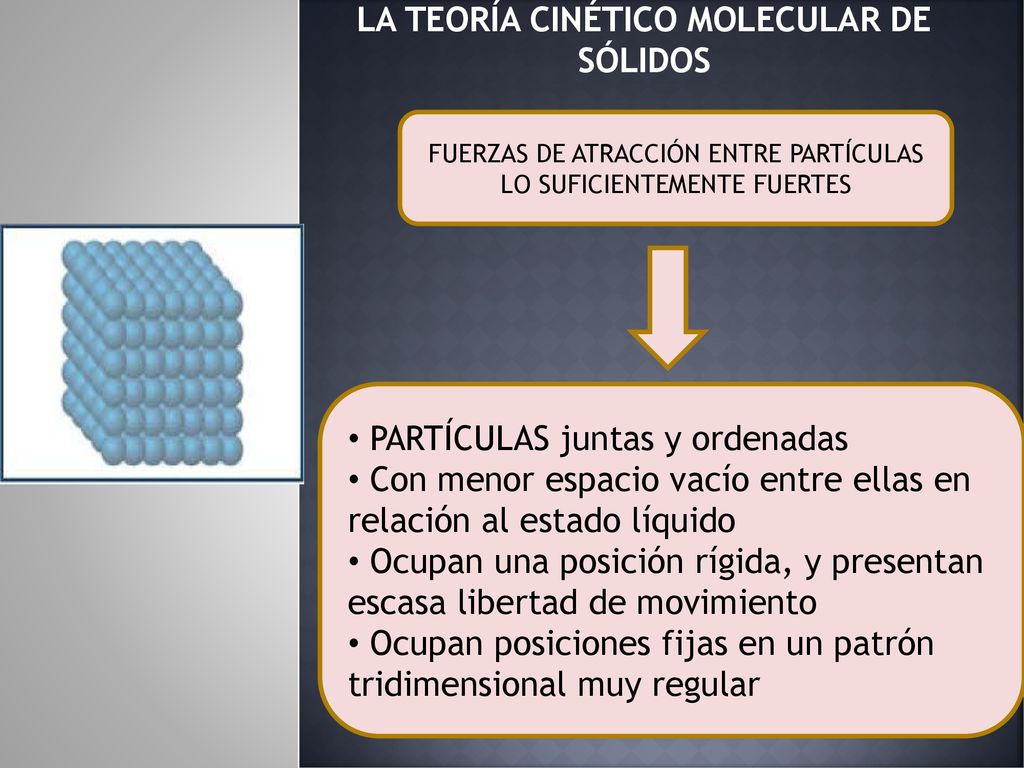 LA TEORÍA CINÉTICO MOLECULAR DE SÓLIDOS

FUERZAS DE ATRACCIÓN ENTRE PARTÍCULAS LO SUFICIENTEMENTE FUERTES

• PARTÍCULAS juntas y ordenadas
• Con menor espacio vacío entre ellas en relación al estado líquido
• Ocupan una posición rígida, y presentan escasa libertad de movimiento
• Ocupan posiciones fijas en un patrón tridimensional muy regular